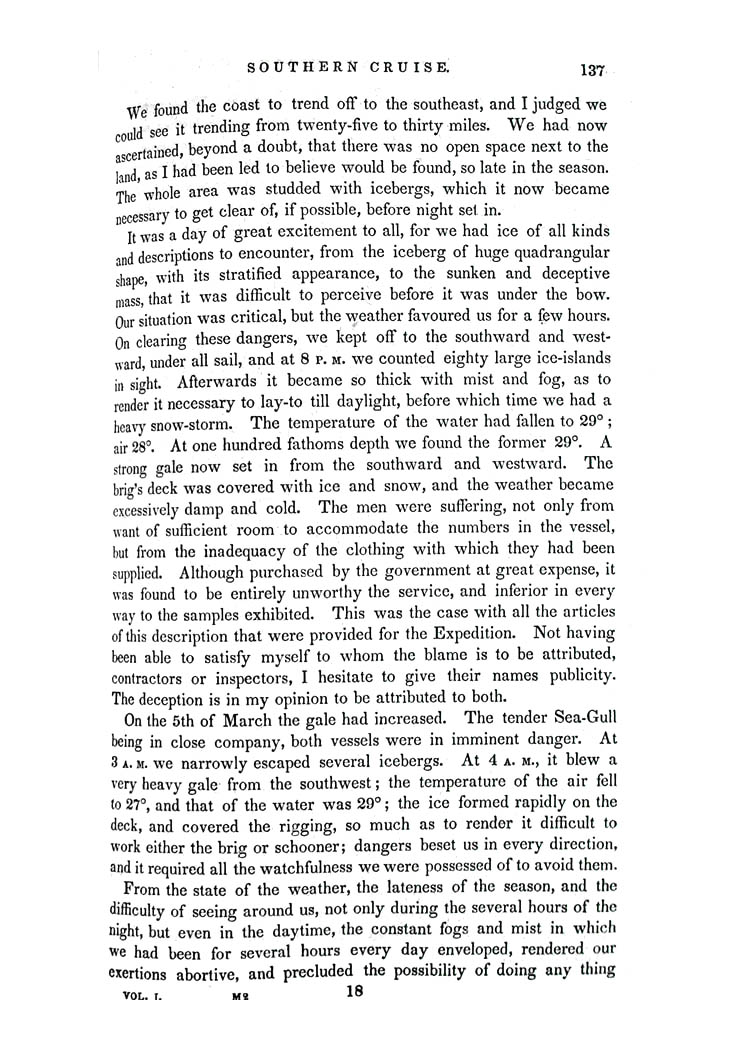 SOUTHERN CRUISE. 137

We found the coast to trend off to the southeast, and I judged we could see it trending from twenty-five to thirty miles. We had now ascertained, beyond a doubt, that there was no open space next to the land, as I had been led to believe would be found, so late in the season. The whole area was studded with icebergs, which it now became necessary to get clear of, if possible, before night set in.

It was a day of great excitement to all, for we had ice of all kinds and descriptions to encounter, from the iceberg of huge quadrangular shape, with its stratified appearance, to the sunken and deceptive mass, that it was difficult to perceive before it was under the bow. Our situation was critical, but the weather favoured us for a few hours. On clearing these dangers, we kept off to the southward and westward, under all sail, and at 8 P. M. we counted eighty large ice-islands in sight. Afterwards it became so thick with mist and fog, as to render it necessary to lay-to till daylight, before which time we had a heavy snow-storm. The temperature of the water had fallen to 29°; air 28°. At one hundred fathoms depth we found the former 29°. A strong gale now set in from the southward and westward. The brig's deck was covered with ice and snow, and the weather became excessively damp and cold. The men were suffering, not only from want of sufficient room to accommodate the numbers in the vessel, but from the inadequacy of the clothing with which they had been supplied. Although purchased by the government at great expense, it was found to be entirely unworthy the service, and inferior in every way to the samples exhibited. This was the case with all the articles of this description that were provided for the Expedition. Not having been able to satisfy myself to whom the blame is to be attributed, contractors or inspectors, I hesitate to give their names publicity. The deception is in my opinion to be attributed to both.

On the 5th of March the gale had increased. The tender Sea-Gull being in close company, both vessels were in imminent danger. At 3 A. M. we narrowly escaped several icebergs. At 4 A. M., it blew a very heavy gale from the southwest; the temperature of the air fell to 27°, and that of the water was 29°; the ice formed rapidly on the deck, and covered the rigging, so much as to render it difficult to work either the brig or schooner; dangers beset us in every direction, and it required all the watchfulness we were possessed of to avoid them.

From the state of the weather, the lateness of the season, and the difficulty of seeing around us, not only during the several hours of the night, but even in the daytime, the constant fogs and mist in which we had been for several hours every day enveloped, rendered our exertions abortive, and precluded the possibility of doing any thing

VOL. I. M2 18